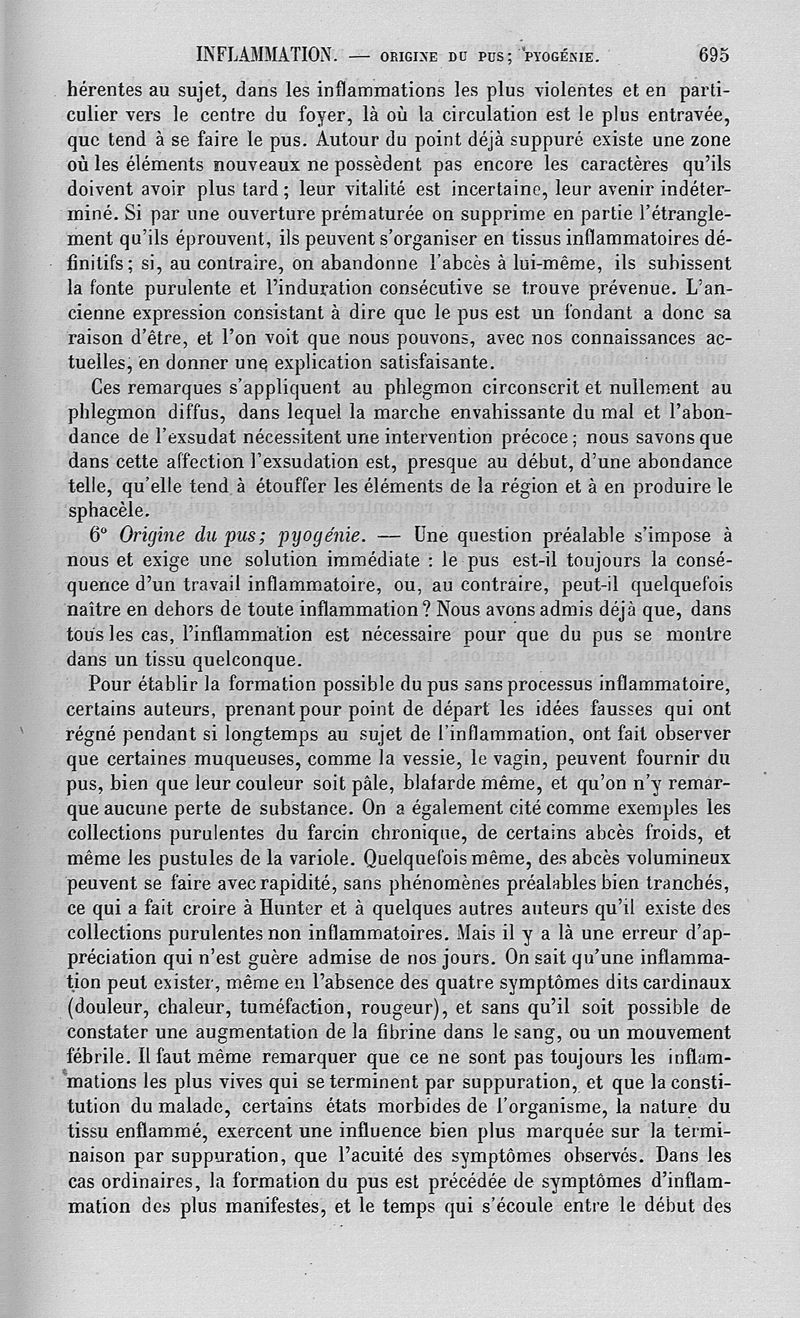 INFLAMMATION. — ORIGINE DU PUS; PYOGÉNIE. 695

hérentes au sujet, dans les inflammations les plus violentes et en particulier vers le centre du foyer, là où la circulation est le plus entravée, que tend à se faire le pus. Autour du point déjà suppuré existe une zone où les éléments nouveaux ne possèdent pas encore les caractères qu'ils doivent avoir plus tard; leur vitalité est incertaine, leur avenir indéterminé. Si par une ouverture prématurée on supprime en partie l'étranglement qu'ils éprouvent, ils peuvent s'organiser en tissus inflammatoires définitifs; si, au contraire, on abandonne l'abcès à lui-même, ils subissent la fonte purulente et l'induration consécutive se trouve prévenue. L'ancienne expression consistant à dire que le pus est un fondant a donc sa raison d'être, et l'on voit que nous pouvons, avec nos connaissances actuelles, en donner une explication satisfaisante.

Ces remarques s'appliquent au phlegmon circonscrit et nullement au phlegmon diffus, dans lequel la marche envahissante du mal et l'abondance de l'exsudat nécessitent une intervention précoce; nous savons que dans cette affection l'exsudation est, presque au début, d'une abondance telle, qu'elle tend à étouffer les éléments de la région et à en produire le sphacèle.

6° Origine du pus; pyogénie. — Une question préalable s'impose à nous et exige une solution immédiate : le pus est-il toujours la conséquence d'un travail inflammatoire, ou, au contraire, peut-il quelquefois naître en dehors de toute inflammation? Nous avons admis déjà que, dans tous les cas, l'inflammation est nécessaire pour que du pus se montre dans un tissu quelconque.

Pour établir la formation possible du pus sans processus inflammatoire, certains auteurs, prenant pour point de départ les idées fausses qui ont régné pendant si longtemps au sujet de l'inflammation, ont fait observer que certaines muqueuses, comme la vessie, le vagin, peuvent fournir du pus, bien que leur couleur soit pâle, blafarde même, et qu'on n'y remarque aucune perte de substance. On a également cité comme exemples les collections purulentes du farcin chronique, de certains abcès froids, et même les pustules de la variole. Quelquefois même, des abcès volumineux peuvent se faire avec rapidité, sans phénomènes préalables bien tranchés, ce qui a fait croire à Hunter et à quelques autres auteurs qu'il existe des collections purulentes non inflammatoires. Mais il y a là une erreur d'appréciation qui n'est guère admise de nos jours. On sait qu'une inflammation peut exister, même en l'absence des quatre symptômes dits cardinaux (douleur, chaleur, tuméfaction, rougeur), et sans qu'il soit possible de constater une augmentation de la fibrine dans le sang, ou un mouvement fébrile. Il faut même remarquer que ce ne sont pas toujours les inflammations les plus vives qui se terminent par suppuration, et que la constitution du malade, certains états morbides de l'organisme, la nature du tissu enflammé, exercent une influence bien plus marquée sur la terminaison par suppuration, que l'acuité des symptômes observés. Dans les cas ordinaires, la formation du pus est précédée de symptômes d'inflammation des plus manifestes, et le temps qui s'écoule entre le début des